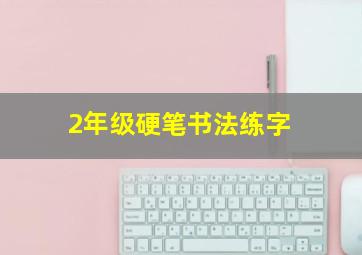 2年级硬笔书法练字